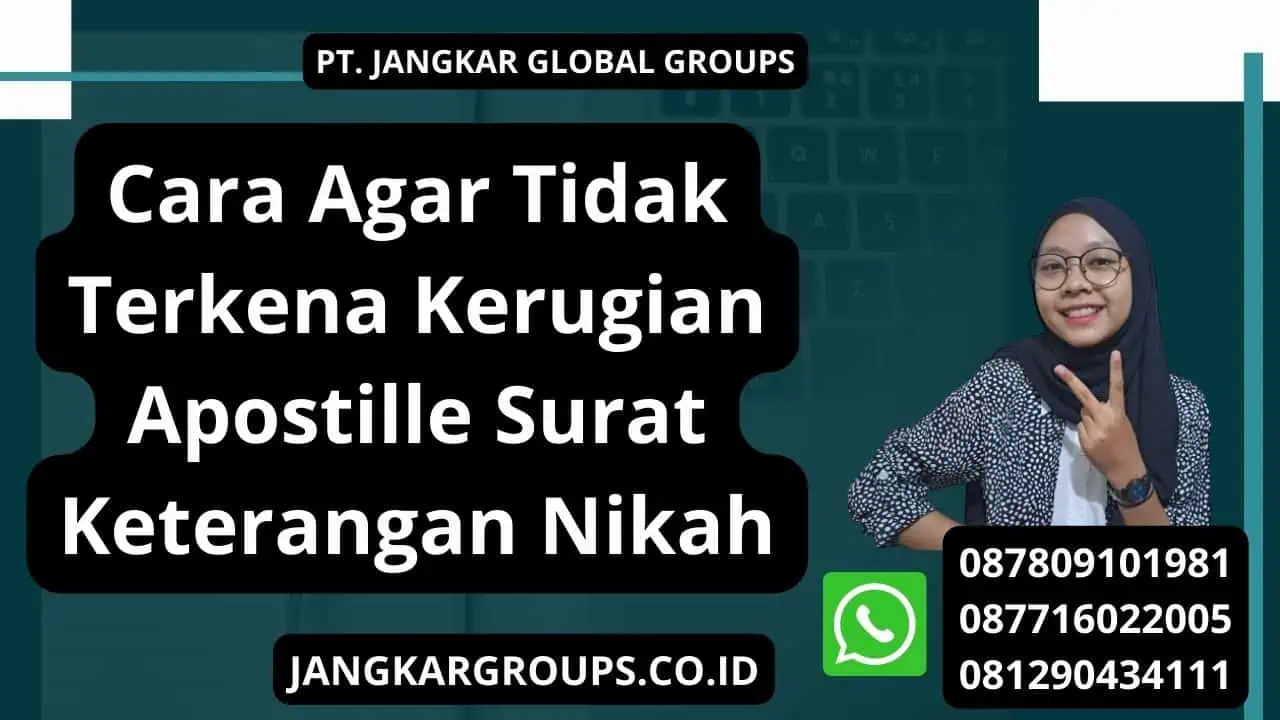 PT. JANGKAR GLOBAL GROUPS

Cara Agar Tidak Terkena Kerugian Apostille Surat Keterangan Nikah

087809101981
087716022005
081290434111

JANGKARGROUPS.CO.ID